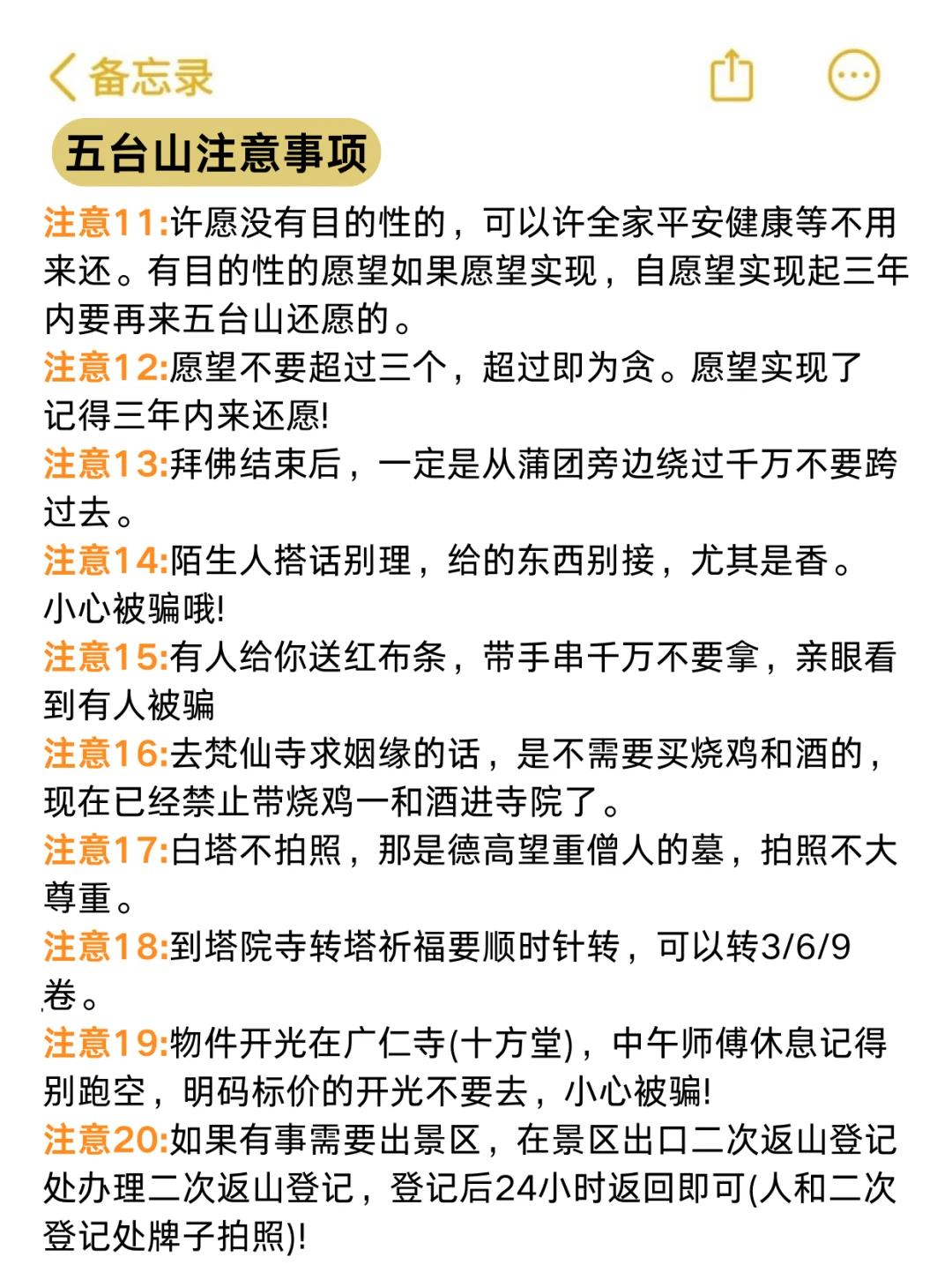 备忘录

五台山注意事项

注意11:许愿没有目的性的，可以许全家平安健康等不用来还。有目的性的愿望如果愿望实现，自愿望实现起三年内要再来五台山还愿的。

注意12:愿望不要超过三个，超过即为贪。愿望实现了记得三年内来还愿!

注意13:拜佛结束后，一定是从蒲团旁边绕过千万不要跨过去。

注意14:陌生人搭话别理，给的东西别接，尤其是香。小心被骗哦!

注意15:有人给你送红布条，带手串千万不要拿，亲眼看到有人被骗

注意16:去梵仙寺求姻缘的话，是不需要买烧鸡和酒的，现在已经禁止带烧鸡一和酒进寺院了。

注意17:白塔不拍照，那是德高望重僧人的墓，拍照不大尊重。

注意18:到塔院寺转塔祈福要顺时针转，可以转3/6/9卷。

注意19:物件开光在广仁寺(十方堂)，中午师傅休息记得别跑空，明码标价的开光不要去，小心被骗!

注意20:如果有事需要出景区，在景区出口二次返山登记处办理二次返山登记，登记后24小时返回即可(人和二次登记处牌子拍照)!